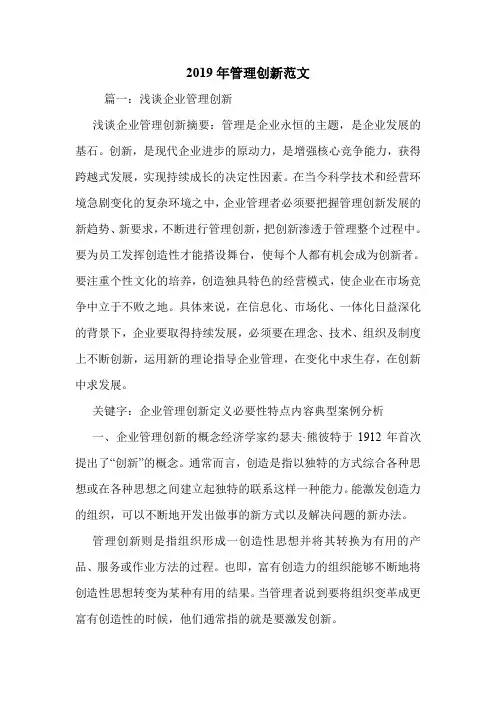 2019 年管理创新范文

篇一：浅谈企业管理创新

浅谈企业管理创新摘要：管理是企业永恒的主题，是企业发展的基石。创新，是现代企业进步的原动力，是增强核心竞争能力，获得跨越式发展，实现持续成长的决定性因素。在当今科学技术和经营环境急剧变化的复杂环境之中，企业管理者必须要把握管理创新发展的新趋势、新要求，不断进行管理创新，把创新渗透于管理整个过程中。要为员工发挥创造性才能搭设舞台，使每个人都有机会成为创新者。要注重个性文化的培养，创造独具特色的经营模式，使企业在市场竞争中立于不败之地。具体来说，在信息化、市场化、一体化日益深化的背景下，企业要取得持续发展，必须要在理念、技术、组织及制度上不断创新，运用新的理论指导企业管理，在变化中求生存，在创新中求发展。

关键字：企业管理创新定义必要性特点内容典型案例分析

一、企业管理创新的概念经济学家约瑟夫·熊彼特于 1912 年首次提出了“创新”的概念。通常而言，创造是指以独特的方式综合各种思想或在各种思想之间建立起独特的联系这样一种能力。能激发创造力的组织，可以不断地开发出做事的新方式以及解决问题的新办法。

管理创新则是指组织形成一创造性思想并将其转换为有用的产品、服务或作业方法的过程。也即，富有创造力的组织能够不断地将创造性思想转变为某种有用的结果。当管理者说到要将组织变革成更富有创造性的时候，他们通常指的就是要激发创新。